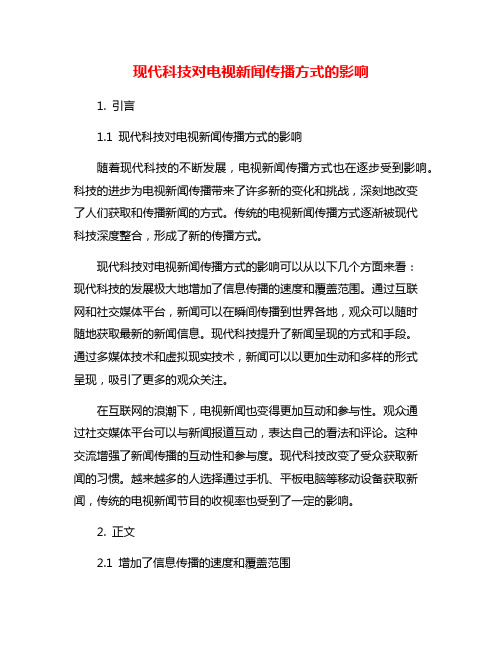 现代科技对电视新闻传播方式的影响

1. 引言

1.1 现代科技对电视新闻传播方式的影响

随着现代科技的不断发展，电视新闻传播方式也在逐步受到影响。科技的进步为电视新闻传播带来了许多新的变化和挑战，深刻地改变了人们获取和传播新闻的方式。传统的电视新闻传播方式逐渐被现代科技深度整合，形成了新的传播方式。

现代科技对电视新闻传播方式的影响可以从以下几个方面来看：现代科技的发展极大地增加了信息传播的速度和覆盖范围。通过互联网和社交媒体平台，新闻可以在瞬间传播到世界各地，观众可以随时随地获取最新的新闻信息。现代科技提升了新闻呈现的方式和手段。通过多媒体技术和虚拟现实技术，新闻可以以更加生动和多样的形式呈现，吸引了更多的观众关注。

在互联网的浪潮下，电视新闻也变得更加互动和参与性。观众通过社交媒体平台可以与新闻报道互动，表达自己的看法和评论。这种交流增强了新闻传播的互动性和参与度。现代科技改变了受众获取新闻的习惯。越来越多的人选择通过手机、平板电脑等移动设备获取新闻，传统的电视新闻节目的收视率也受到了一定的影响。

2. 正文

2.1 增加了信息传播的速度和覆盖范围